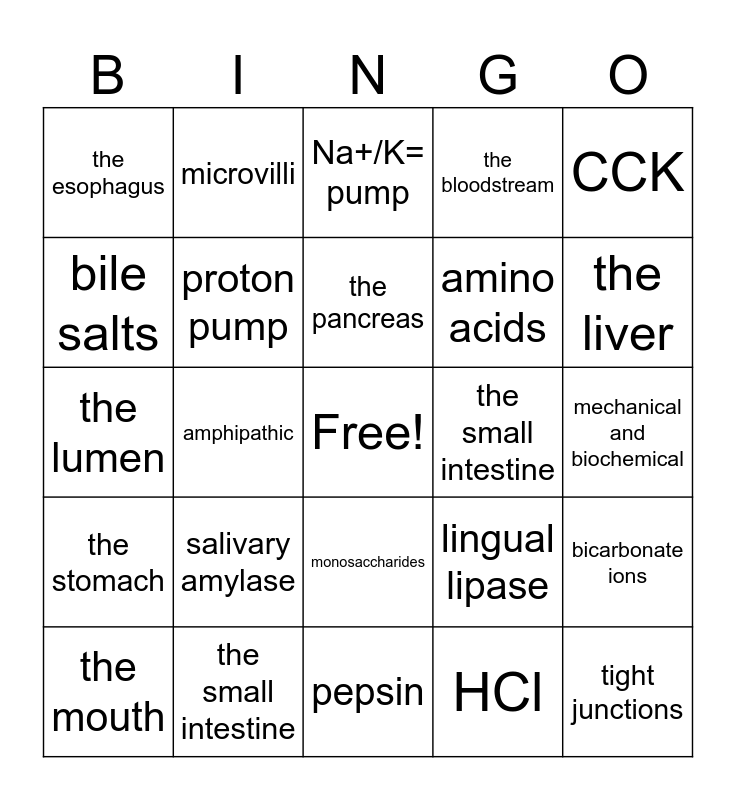 | B | I | N | G | O |
|---|---|---|---|---|
| the esophagus | microvilli | Na+/K= pump | the bloodstream | CCK |
| bile salts | proton pump | the pancreas | amino acids | the liver |
| the lumen | amphipathic | Free! | the small intestine | mechanical and biochemical |
| the stomach | salivary amylase | monosaccharides | lingual lipase | bicarbonate ions |
| the mouth | the small intestine | pepsin | HCl | tight junctions |